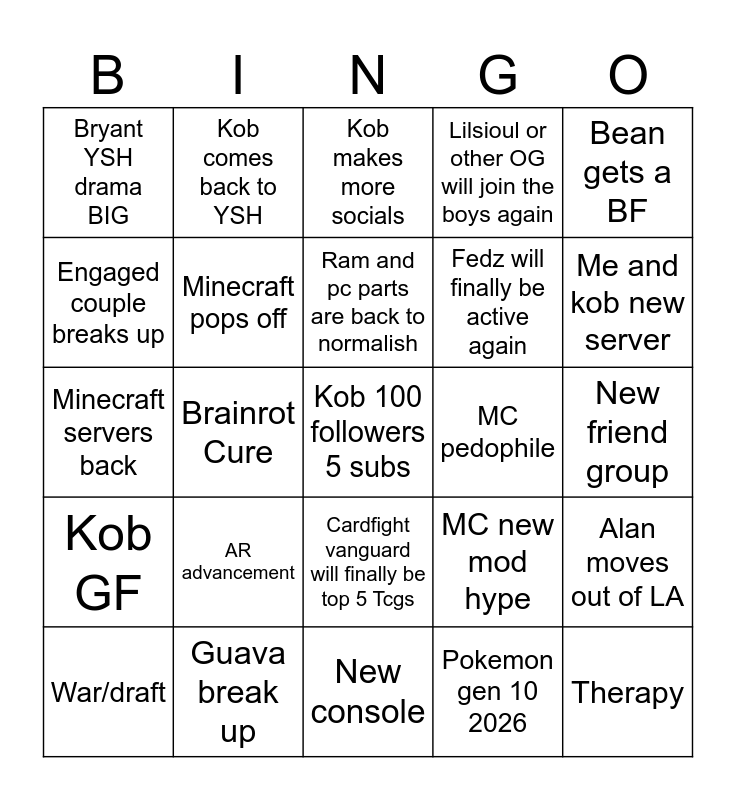 | B | I | N | G | O |
|---|---|---|---|---|
| Bryant YSH drama BIG | Kob comes back to YSH | Kob makes more socials | Lilsioul or other OG will join the boys again | Bean gets a BF |
| Engaged couple breaks up | Minecraft pops off | Ram and pc parts are back to normalish | Fedz will finally be active again | Me and kob new server |
| Minecraft servers back | Brainrot Cure | Kob 100 followers 5 subs | MC pedophile | New friend group |
| Kob GF | AR advancement | Cardfight vanguard will finally be top 5 Tcgs | MC new mod hype | Alan moves out of LA |
| War/draft | Guava break up | New console | Pokemon gen 10 2026 | Therapy |